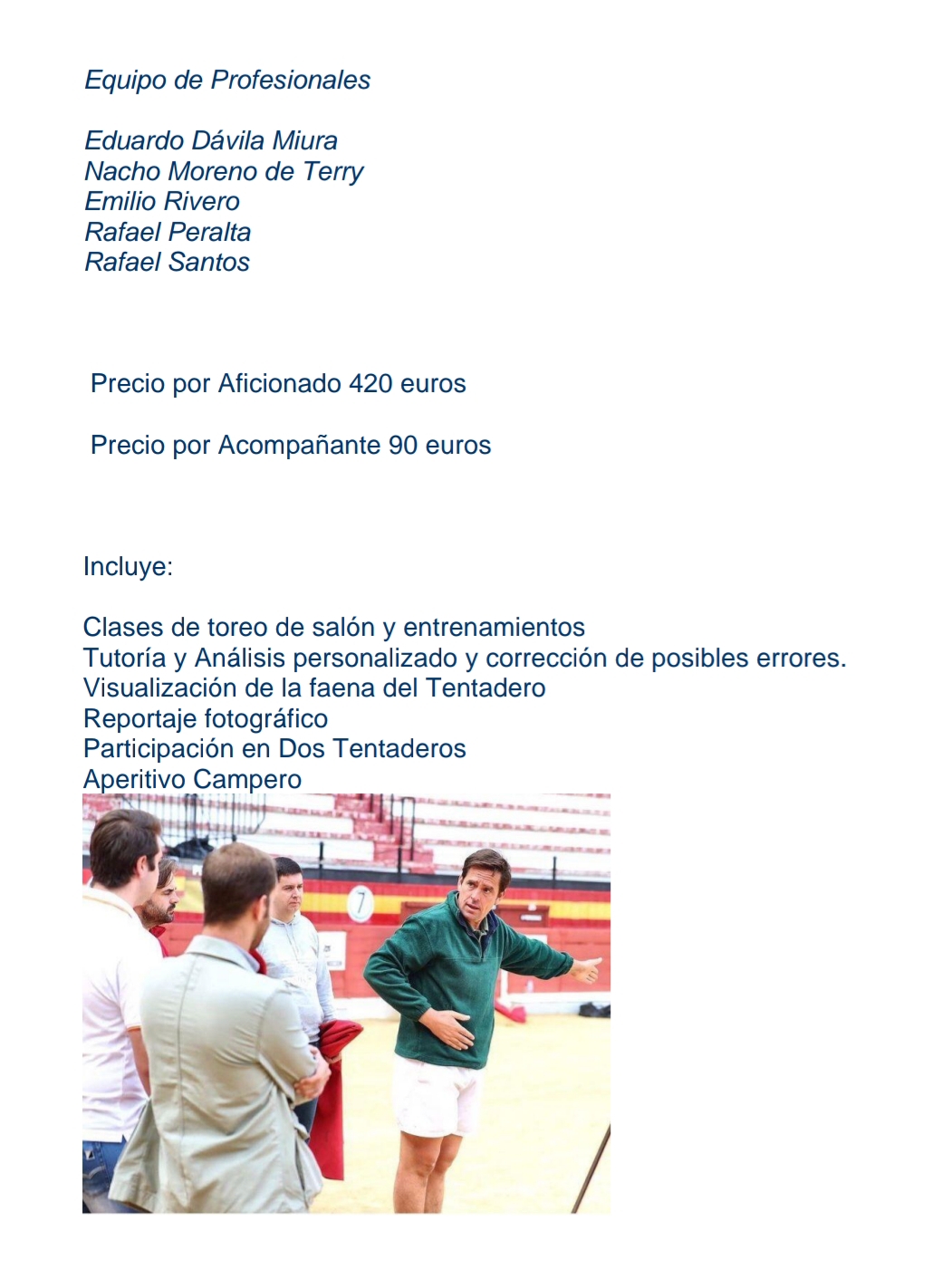 Equipo de Profesionales

Eduardo Dávila Miura
Nacho Moreno de Terry
Emilio Rivero
Rafael Peralta
Rafael Santos

Precio por Aficionado 420 euros

Precio por Acompañante 90 euros

Incluye:

Clases de toreo de salón y entrenamientos
Tutoría y Análisis personalizado y corrección de posibles errores.
Visualización de la faena del Tentadero
Reportaje fotográfico
Participación en Dos Tentaderos
Aperitivo Campero

7